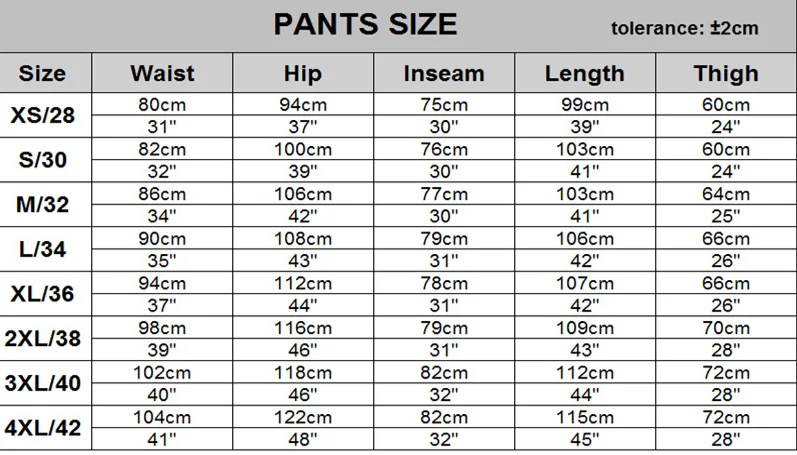 PANTS SIZE tolerance: ±2cm

| Size | Waist | Hip | Inseam | Length | Thigh |
|---|---|---|---|---|---|
| XS/28 | 80cm | 94cm | 75cm | 99cm | 60cm |
| | 31" | 37" | 30" | 39" | 24" |
| S/30 | 82cm | 100cm | 76cm | 103cm | 60cm |
| | 32" | 39" | 30" | 41" | 24" |
| M/32 | 86cm | 106cm | 77cm | 103cm | 64cm |
| | 34" | 42" | 30" | 41" | 25" |
| L/34 | 90cm | 108cm | 79cm | 106cm | 66cm |
| | 35" | 43" | 31" | 42" | 26" |
| XL/36 | 94cm | 112cm | 78cm | 107cm | 66cm |
| | 37" | 44" | 31" | 42" | 26" |
| 2XL/38 | 98cm | 116cm | 79cm | 109cm | 70cm |
| | 39" | 46" | 31" | 43" | 28" |
| 3XL/40 | 102cm | 118cm | 82cm | 112cm | 72cm |
| | 40" | 46" | 32" | 44" | 28" |
| 4XL/42 | 104cm | 122cm | 82cm | 115cm | 72cm |
| | 41" | 48" | 32" | 45" | 28" |